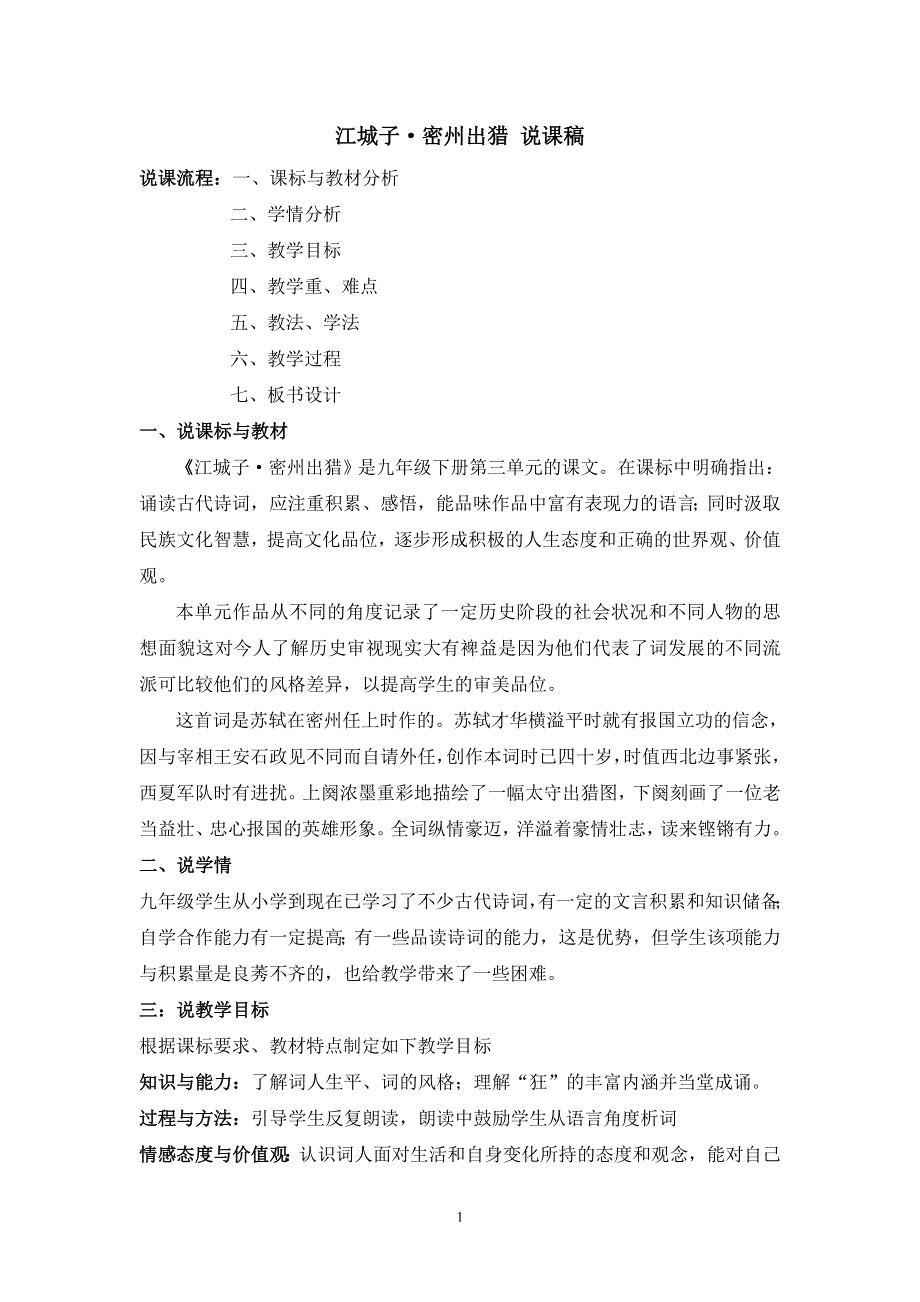 江城子·密州出猎 说课稿

说课流程：一、课标与教材分析

二、学情分析

三、教学目标

四、教学重、难点

五、教法、学法

六、教学过程

七、板书设计

一、说课标与教材

《江城子·密州出猎》是九年级下册第三单元的课文。在课标中明确指出：诵读古代诗词，应注重积累、感悟，能品味作品中富有表现力的语言；同时汲取民族文化智慧，提高文化品位，逐步形成积极的人生态度和正确的世界观、价值观。

本单元作品从不同的角度记录了一定历史阶段的社会状况和不同人物的思想面貌这对今人了解历史审视现实大有裨益是因为他们代表了词发展的不同流派可比较他们的风格差异，以提高学生的审美品位。

这首词是苏轼在密州任上时作的。苏轼才华横溢平时就有报国立功的信念，因与宰相王安石政见不同而自请外任，创作本词时已四十岁，时值西北边事紧张，西夏军队时有进扰。上阕浓墨重彩地描绘了一幅太守出猎图，下阕刻画了一位老当益壮、忠心报国的英雄形象。全词纵情豪迈，洋溢着豪情壮志，读来铿锵有力。

二、说学情

九年级学生从小学到现在已学习了不少古代诗词，有一定的文言积累和知识储备；自学合作能力有一定提高；有一些品读诗词的能力，这是优势，但学生该项能力与积累量是良莠不齐的，也给教学带来了一些困难。

三：说教学目标

根据课标要求、教材特点制定如下教学目标

知识与能力：了解词人生平、词的风格；理解“狂”的丰富内涵并当堂成诵。

过程与方法：引导学生反复朗读，朗读中鼓励学生从语言角度析词

情感态度与价值观：认识词人面对生活和自身变化所持的态度和观念，能对自己

1